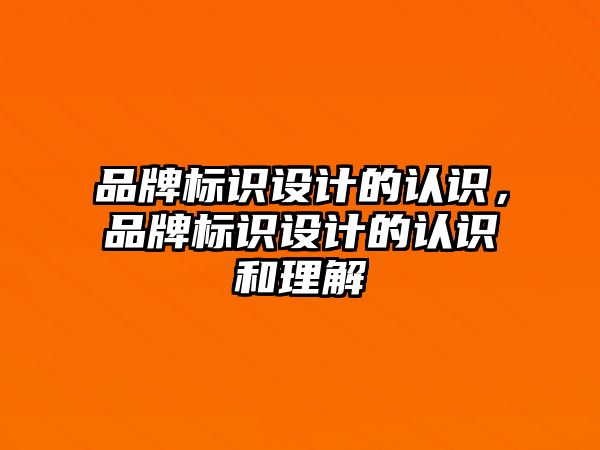 品牌标识设计的认识，品牌标识设计的认识和理解